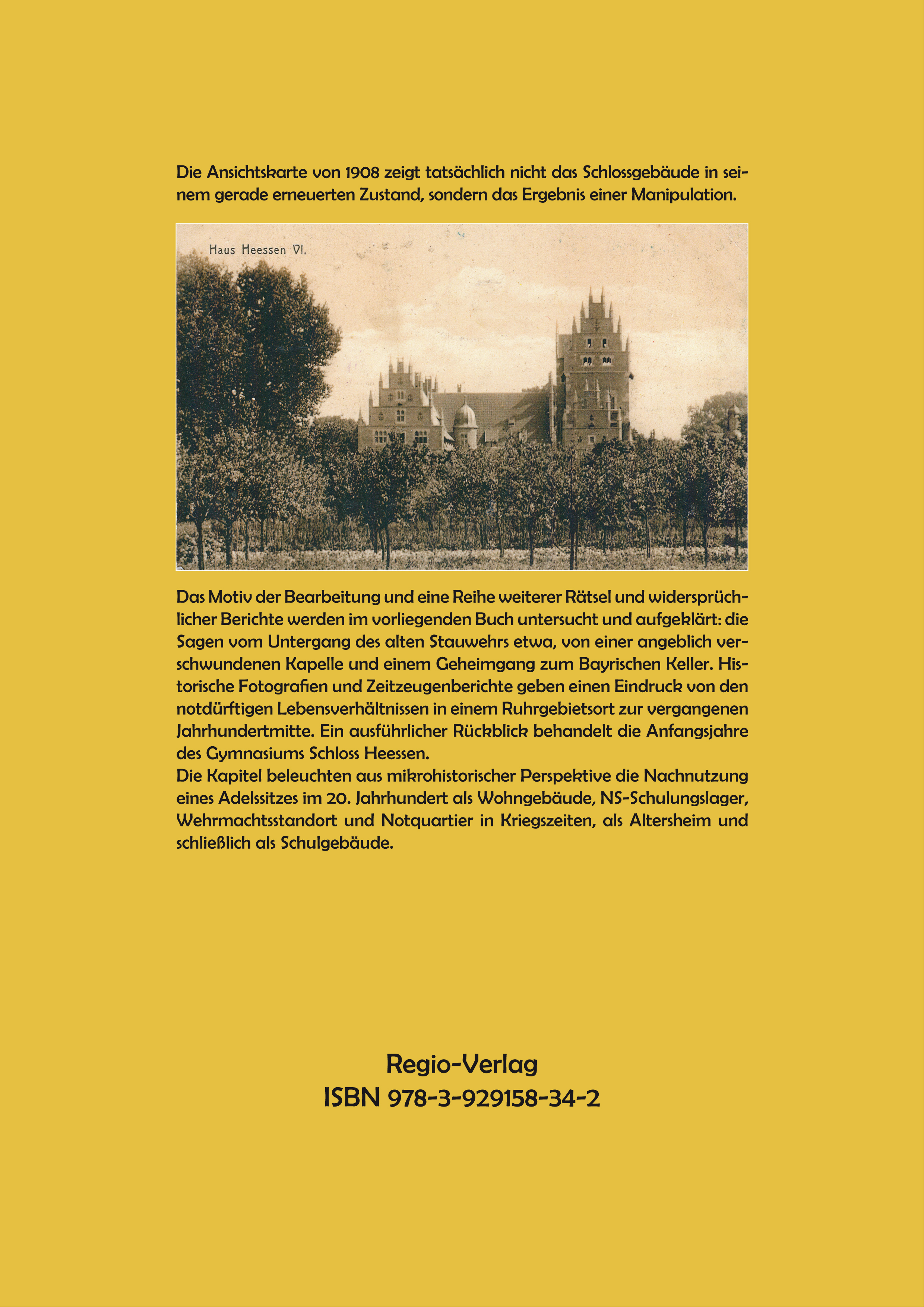 Die Ansichtskarte von 1908 zeigt tatsächlich nicht das Schlossgebäude in seinem gerade erneuerten Zustand, sondern das Ergebnis einer Manipulation.

Haus Heessen VI.

Das Motiv der Bearbeitung und eine Reihe weiterer Rätsel und widersprüchlicher Berichte werden im vorliegenden Buch untersucht und aufgeklärt: die Sagen vom Untergang des alten Stauwehrs etwa, von einer angeblich verschwundenen Kapelle und einem Geheimgang zum Bayrischen Keller. Historische Fotografien und Zeitzeugenberichte geben einen Eindruck von den notdürftigen Lebensverhältnissen in einem Ruhrgebietsort zur vergangenen Jahrhundertmitte. Ein ausführlicher Rückblick behandelt die Anfangsjahre des Gymnasiums Schloss Heessen.
Die Kapitel beleuchten aus mikrohistorischer Perspektive die Nachnutzung eines Adelssitzes im 20. Jahrhundert als Wohngebäude, NS-Schulungslager, Wehrmachtsstandort und Notquartier in Kriegszeiten, als Altersheim und schließlich als Schulgebäude.

Regio-Verlag
ISBN 978-3-929158-34-2